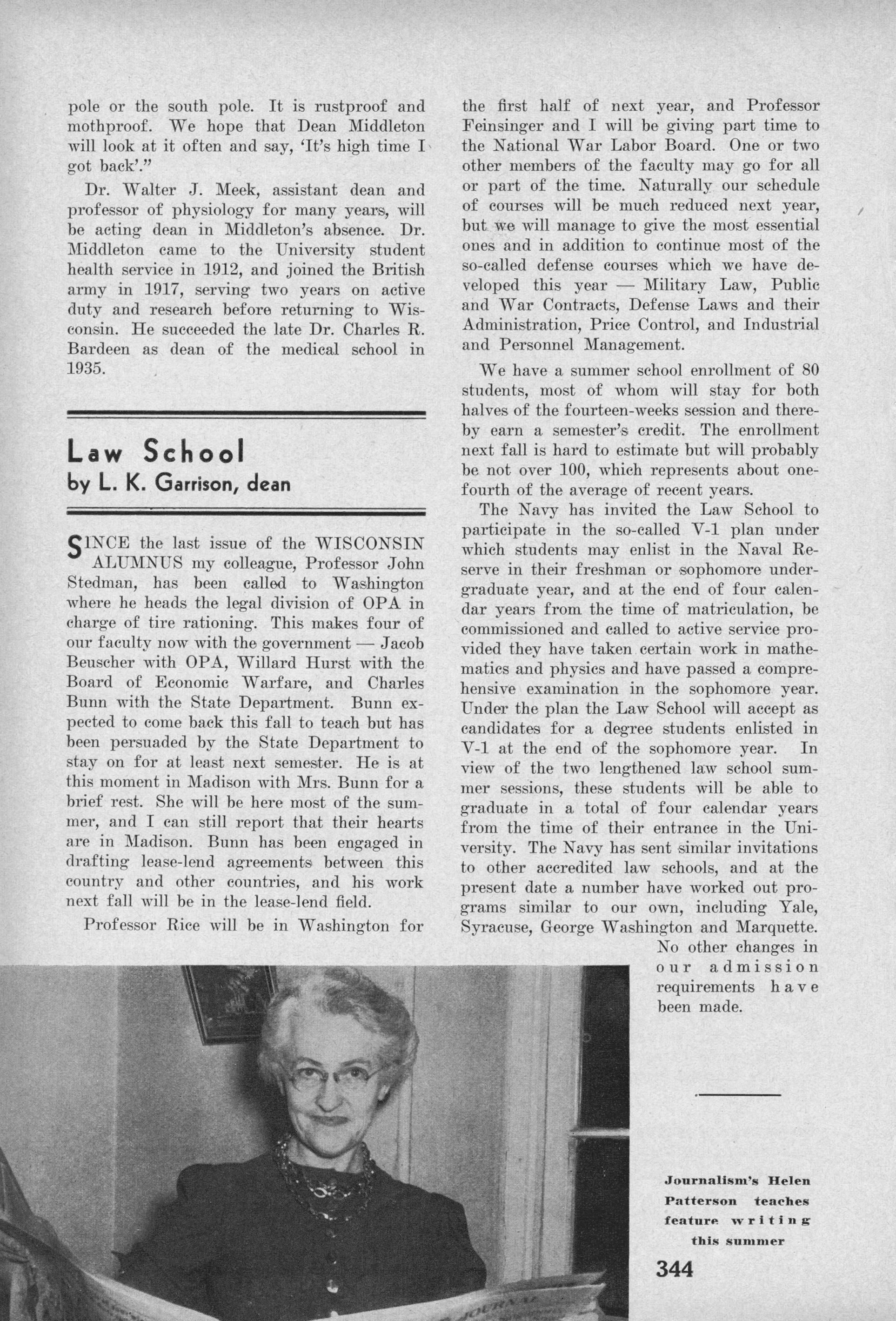 pole or the south pole. It is rustproof and mothproof. We hope that Dean Middleton will look at it often and say, 'It's high time I got back'."

Dr. Walter J. Meek, assistant dean and professor of physiology for many years, will be acting dean in Middleton's absence. Dr. Middleton came to the University student health service in 1912, and joined the British army in 1917, serving two years on active duty and research before returning to Wisconsin. He succeeded the late Dr. Charles R. Bardeen as dean of the medical school in 1935.

Law School
by L. K. Garrison, dean

SINCE the last issue of the WISCONSIN ALUMNUS my colleague, Professor John Stedman, has been called to Washington where he heads the legal division of OPA in charge of tire rationing. This makes four of our faculty now with the government — Jacob Beuscher with OPA, Willard Hurst with the Board of Economic Warfare, and Charles Bunn with the State Department. Bunn expected to come back this fall to teach but has been persuaded by the State Department to stay on for at least next semester. He is at this moment in Madison with Mrs. Bunn for a brief rest. She will be here most of the summer, and I can still report that their hearts are in Madison. Bunn has been engaged in drafting lease-lend agreements between this country and other countries, and his work next fall will be in the lease-lend field.

Professor Rice will be in Washington for the first half of next year, and Professor Feinsinger and I will be giving part time to the National War Labor Board. One or two other members of the faculty may go for all or part of the time. Naturally our schedule of courses will be much reduced next year, but we will manage to give the most essential ones and in addition to continue most of the so-called defense courses which we have developed this year — Military Law, Public and War Contracts, Defense Laws and their Administration, Price Control, and Industrial and Personnel Management.

We have a summer school enrollment of 80 students, most of whom will stay for both halves of the fourteen-weeks session and thereby earn a semester's credit. The enrollment next fall is hard to estimate but will probably be not over 100, which represents about one-fourth of the average of recent years.

The Navy has invited the Law School to participate in the so-called V-1 plan under which students may enlist in the Naval Reserve in their freshman or sophomore undergraduate year, and at the end of four calendar years from the time of matriculation, be commissioned and called to active service provided they have taken certain work in mathematics and physics and have passed a comprehensive examination in the sophomore year. Under the plan the Law School will accept as candidates for a degree students enlisted in V-1 at the end of the sophomore year. In view of the two lengthened law school summer sessions, these students will be able to graduate in a total of four calendar years from the time of their entrance in the University. The Navy has sent similar invitations to other accredited law schools, and at the present date a number have worked out programs similar to our own, including Yale, Syracuse, George Washington and Marquette. No other changes in our admission requirements have been made.

Journalism's Helen Patterson teaches feature writing this summer

344